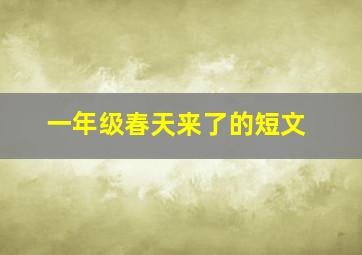 一年级春天来了的短文